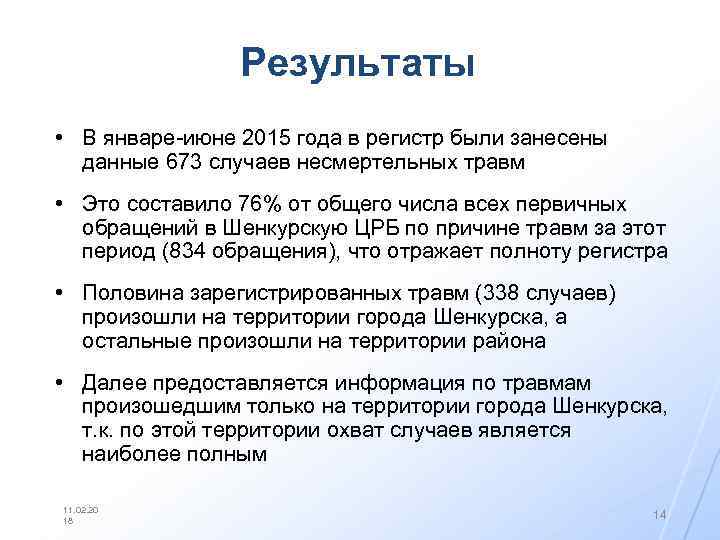 Результаты

• В январе-июне 2015 года в регистр были занесены данные 673 случаев несмертельных травм

• Это составило 76% от общего числа всех первичных обращений в Шенкурскую ЦРБ по причине травм за этот период (834 обращения), что отражает полноту регистра

• Половина зарегистрированных травм (338 случаев) произошли на территории города Шенкурска, а остальные произошли на территории района

• Далее предоставляется информация по травмам произошедшим только на территории города Шенкурска, т.к. по этой территории охват случаев является наиболее полным

11.02.20
18

14